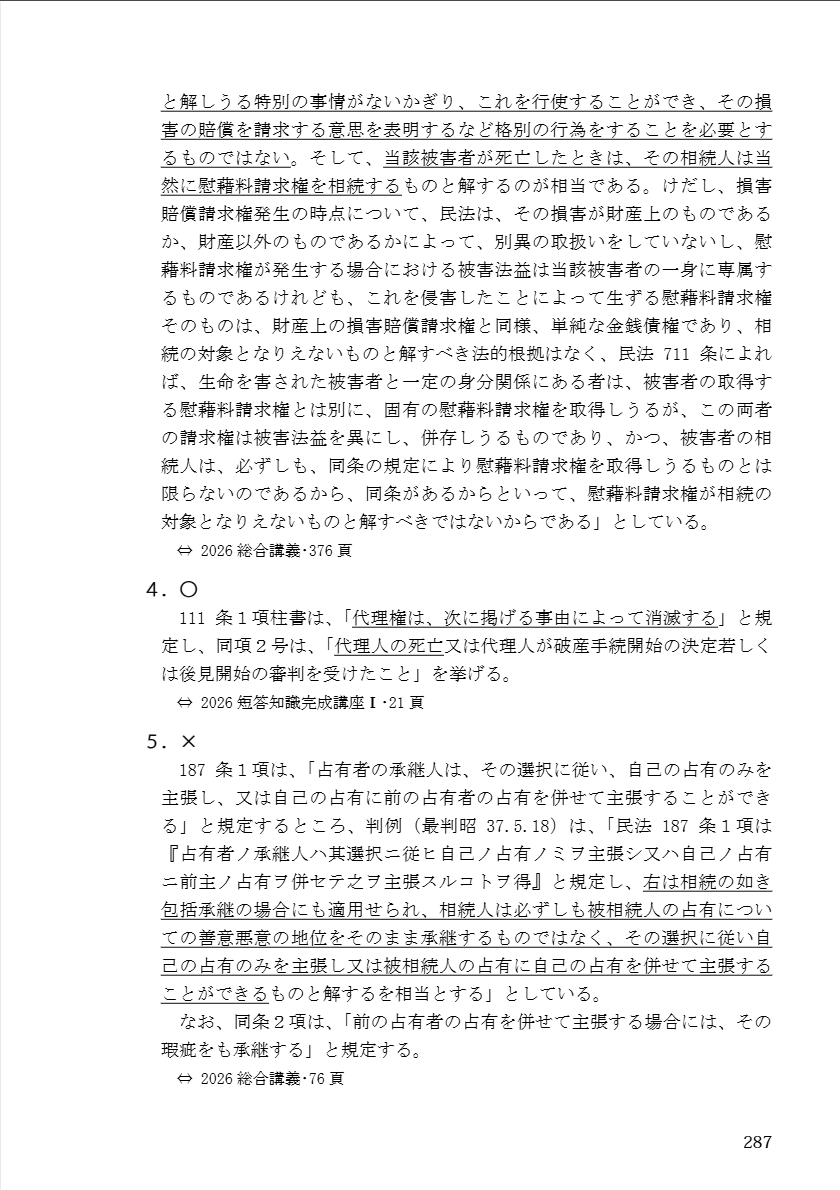 と解しうる特別の事情がないかぎり、これを行使することができ、その損害の賠償を請求する意思を表明するなど格別の行為をすることを必要とするものではない。そして、当該被害者が死亡したときは、その相続人は当然に慰藉料請求権を相続するものと解するのが相当である。けだし、損害賠償請求権発生の時点について、民法は、その損害が財産上のものであるか、財産以外のものであるかによって、別異の取扱いをしていないし、慰藉料請求権が発生する場合における被害法益は当該被害者の一身に専属するものであるけれども、これを侵害したことによって生ずる慰藉料請求権そのものは、財産上の損害賠償請求権と同様、単純な金銭債権であり、相続の対象となりえないものと解すべき法的根拠はなく、民法 711 条によれば、生命を害された被害者と一定の身分関係にある者は、被害者の取得する慰藉料請求権とは別に、固有の慰藉料請求権を取得しうるが、この両者の請求権は被害法益を異にし、併存しうるものであり、かつ、被害者の相続人は、必ずしも、同条の規定により慰藉料請求権を取得しうるものとは限らないのであるから、同条があるからといって、慰藉料請求権が相続の対象となりえないものと解すべきではないからである」としている。

⇔ 2026 総合講義･376 頁

４．○

111 条１項柱書は、「代理権は、次に掲げる事由によって消滅する」と規定し、同項２号は、「代理人の死亡又は代理人が破産手続開始の決定若しくは後見開始の審判を受けたこと」を挙げる。

⇔ 2026 短答知識完成講座Ⅰ･21 頁

５．×

187 条１項は、「占有者の承継人は、その選択に従い、自己の占有のみを主張し、又は自己の占有に前の占有者の占有を併せて主張することができる」と規定するところ、判例（最判昭 37.5.18）は、「民法 187 条１項は『占有者ノ承継人ハ其選択ニ従ヒ自己ノ占有ノミヲ主張シ又ハ自己ノ占有ニ前主ノ占有ヲ併セテ之ヲ主張スルコトヲ得』と規定し、右は相続の如き包括承継の場合にも適用せられ、相続人は必ずしも被相続人の占有についての善意悪意の地位をそのまま承継するものではなく、その選択に従い自己の占有のみを主張し又は被相続人の占有に自己の占有を併せて主張することができるものと解するを相当とする」としている。

なお、同条２項は、「前の占有者の占有を併せて主張する場合には、その瑕疵をも承継する」と規定する。

⇔ 2026 総合講義･76 頁

287